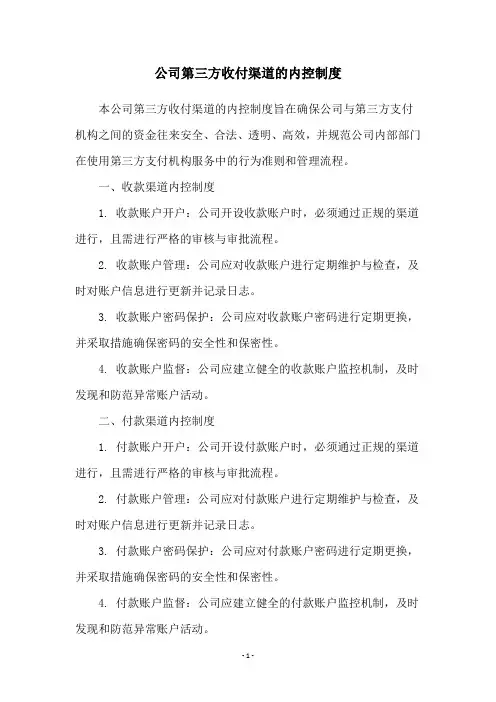 公司第三方收付渠道的内控制度

本公司第三方收付渠道的内控制度旨在确保公司与第三方支付机构之间的资金往来安全、合法、透明、高效，并规范公司内部部门在使用第三方支付机构服务中的行为准则和管理流程。

一、收款渠道内控制度

1. 收款账户开户：公司开设收款账户时，必须通过正规的渠道进行，且需进行严格的审核与审批流程。

2. 收款账户管理：公司应对收款账户进行定期维护与检查，及时对账户信息进行更新并记录日志。

3. 收款账户密码保护：公司应对收款账户密码进行定期更换，并采取措施确保密码的安全性和保密性。

4. 收款账户监督：公司应建立健全的收款账户监控机制，及时发现和防范异常账户活动。

二、付款渠道内控制度

1. 付款账户开户：公司开设付款账户时，必须通过正规的渠道进行，且需进行严格的审核与审批流程。

2. 付款账户管理：公司应对付款账户进行定期维护与检查，及时对账户信息进行更新并记录日志。

3. 付款账户密码保护：公司应对付款账户密码进行定期更换，并采取措施确保密码的安全性和保密性。

4. 付款账户监督：公司应建立健全的付款账户监控机制，及时发现和防范异常账户活动。

- 1 -